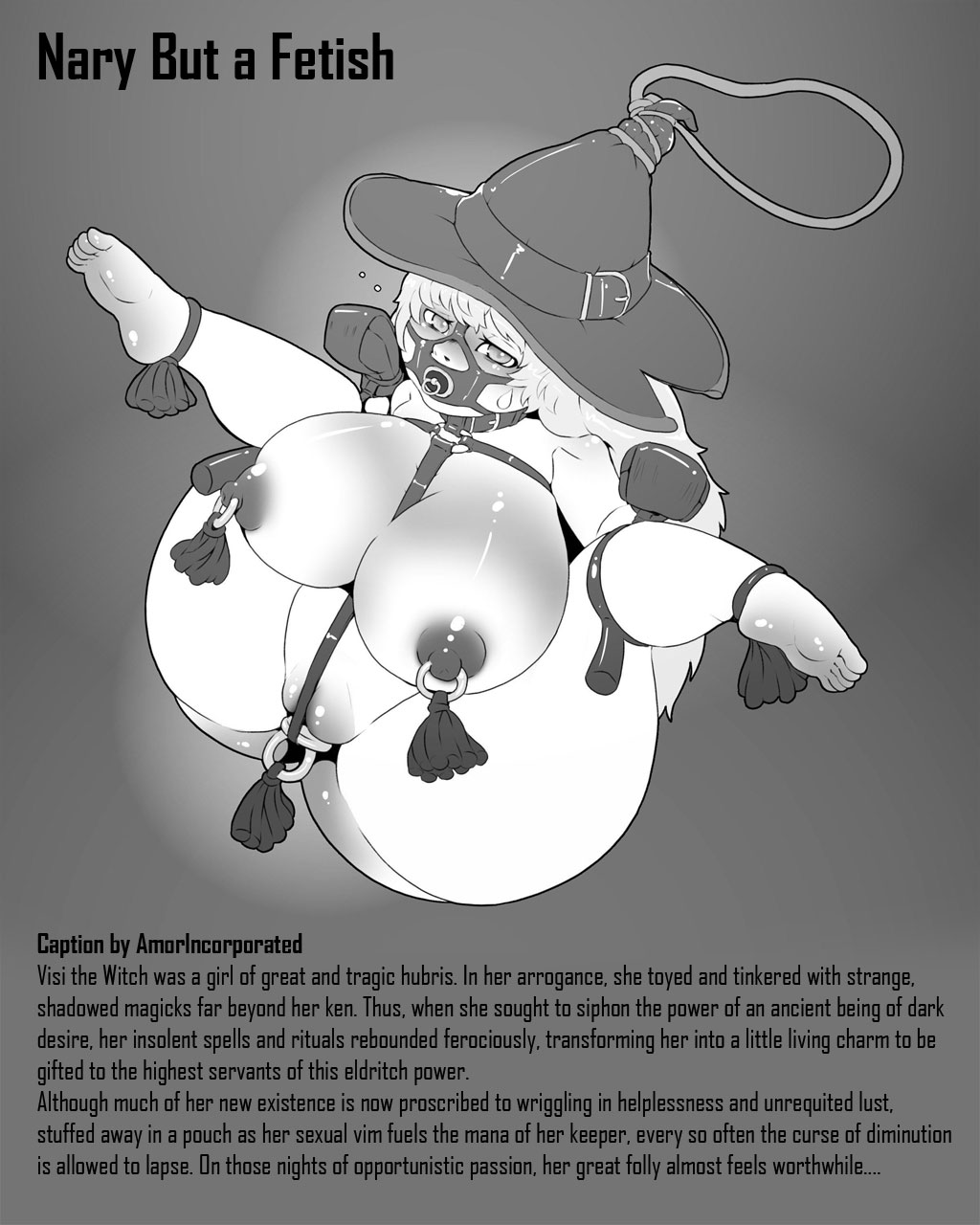 Nary But a Fetish

Caption by AmorIncorporated

Visi the Witch was a girl of great and tragic hubris. In her arrogance, she toyed and tinkered with strange, shadowed magicks far beyond her ken. Thus, when she sought to siphon the power of an ancient being of dark desire, her insolent spells and rituals rebounded ferociously, transforming her into a little living charm to be gifted to the highest servants of this eldritch power.

Although much of her new existence is now proscribed to wriggling in helplessness and unrequited lust, stuffed away in a pouch as her sexual vim fuels the mana of her keeper, every so often the curse of diminution is allowed to lapse. On those nights of opportunistic passion, her great folly almost feels worthwhile....